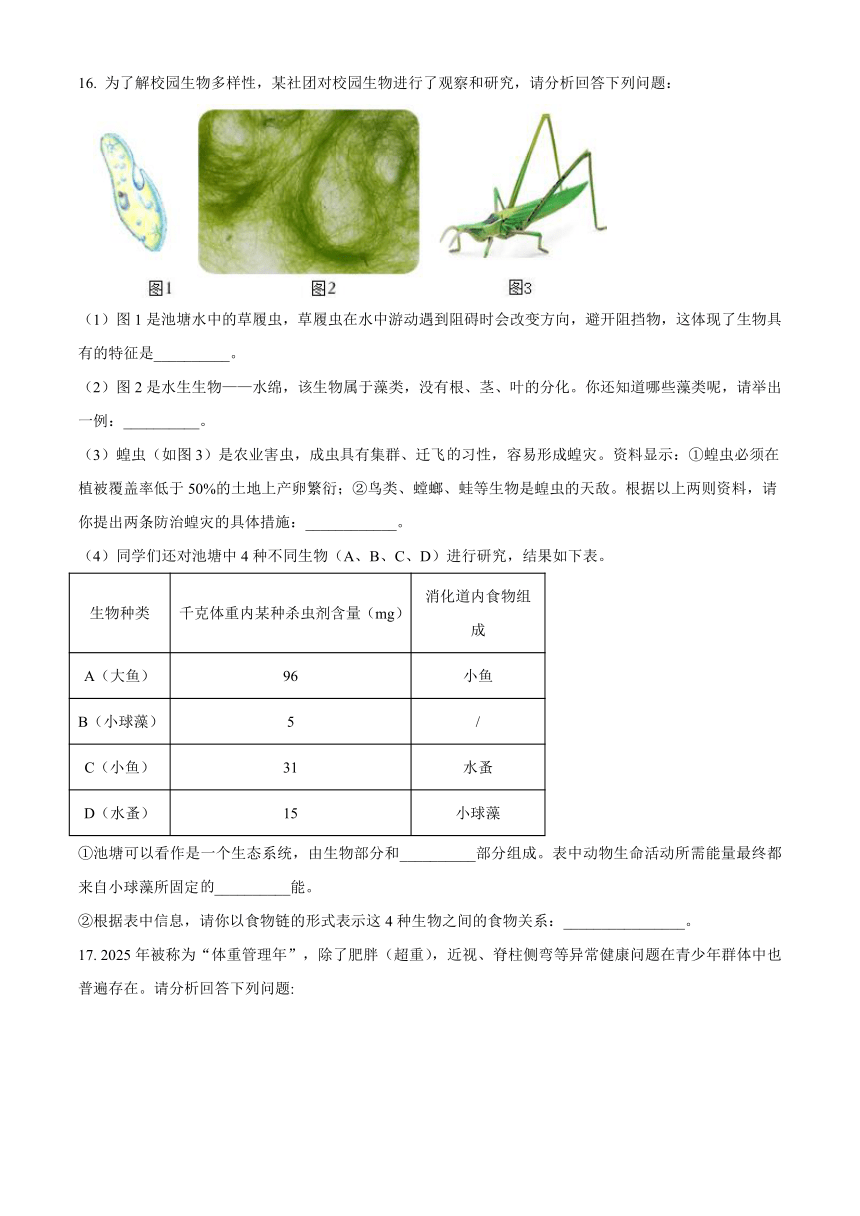 16. 为了解校园生物多样性，某社团对校园生物进行了观察和研究，请分析回答下列问题：

图1 图2 图3

（1）图 1 是池塘水中的草履虫，草履虫在水中游动遇到阻碍时会改变方向，避开阻挡物，这体现了生物具有的特征是__________。

（2）图 2 是水生生物——水绵，该生物属于藻类，没有根、茎、叶的分化。你还知道哪些藻类呢，请举出一例：__________。

（3）蝗虫（如图 3）是农业害虫，成虫具有集群、迁飞的习性，容易形成蝗灾。资料显示：①蝗虫必须在植被覆盖率低于 50%的土地上产卵繁衍；②鸟类、螳螂、蛙等生物是蝗虫的天敌。根据以上两则资料，请你提出两条防治蝗灾的具体措施：____________。

（4）同学们还对池塘中 4 种不同生物（A、B、C、D）进行研究，结果如下表。

| 生物种类 | 千克体重内某种杀虫剂含量（mg） | 消化道内食物组成 |
|---|---|---|
| A（大鱼） | 96 | 小鱼 |
| B（小球藻） | 5 | / |
| C（小鱼） | 31 | 水蚤 |
| D（水蚤） | 15 | 小球藻 |

①池塘可以看作是一个生态系统，由生物部分和__________部分组成。表中动物生命活动所需能量最终都来自小球藻所固定的__________能。

②根据表中信息，请你以食物链的形式表示这 4 种生物之间的食物关系：________________。

17. 2025 年被称为“体重管理年”，除了肥胖（超重），近视、脊柱侧弯等异常健康问题在青少年群体中也普遍存在。请分析回答下列问题: